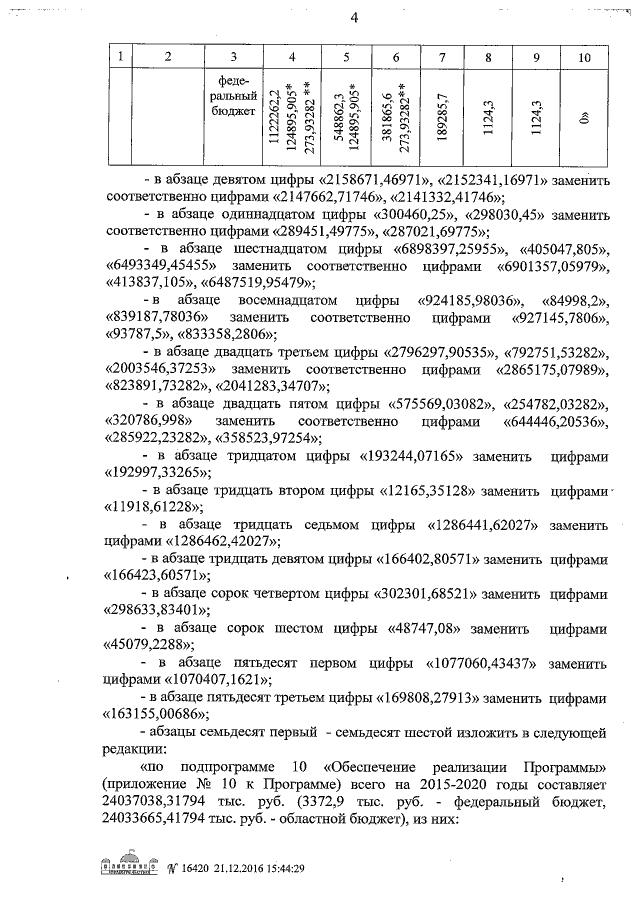 4

| 1 | 2 | 3 | 4 | 5 | 6 | 7 | 8 | 9 | 10 |
|---|---|---|---|---|---|---|---|---|---|
| | | федеральный бюджет | 1122262,2 124895,905* 273,93282 ** | 548862,3 124895,905* | 381865,6 273,93282** | 189285,7 | 1124,3 | 1124,3 | 0» |

- в абзаце девятом цифры «2158671,46971», «2152341,16971» заменить соответственно цифрами «2147662,71746», «2141332,41746»;

- в абзаце одиннадцатом цифры «300460,25», «298030,45» заменить соответственно цифрами «289451,49775», «287021,69775»;

- в абзаце шестнадцатом цифры «6898397,25955», «405047,805», «6493349,45455» заменить соответственно цифрами «6901357,05979», «413837,105», «6487519,95479»;

- в абзаце восемнадцатом цифры «924185,98036», «84998,2», «839187,78036» заменить соответственно цифрами «927145,7806», «93787,5», «833358,2806»;

- в абзаце двадцать третьем цифры «2796297,90535», «792751,53282», «2003546,37253» заменить соответственно цифрами «2865175,07989», «823891,73282», «2041283,34707»;

- в абзаце двадцать пятом цифры «575569,03082», «254782,03282», «320786,998» заменить соответственно цифрами «644446,20536», «285922,23282», «358523,97254»;

- в абзаце тридцатом цифры «193244,07165» заменить цифрами «192997,33265»;

- в абзаце тридцать втором цифры «12165,35128» заменить цифрами «11918,61228»;

- в абзаце тридцать седьмом цифры «1286441,62027» заменить цифрами «1286462,42027»;

- в абзаце тридцать девятом цифры «166402,80571» заменить цифрами «166423,60571»;

- в абзаце сорок четвертом цифры «302301,68521» заменить цифрами «298633,83401»;

- в абзаце сорок шестом цифры «48747,08» заменить цифрами «45079,2288»;

- в абзаце пятьдесят первом цифры «1077060,43437» заменить цифрами «1070407,1621»;

- в абзаце пятьдесят третьем цифры «169808,27913» заменить цифрами «163155,00686»;

- абзацы семьдесят первый - семьдесят шестой изложить в следующей редакции:

«по подпрограмме 10 «Обеспечение реализации Программы» (приложение № 10 к Программе) всего на 2015-2020 годы составляет 24037038,31794 тыс. руб. (3372,9 тыс. руб. - федеральный бюджет, 24033665,41794 тыс. руб. - областной бюджет), из них:

№ 16420 21.12.2016 15:44:29